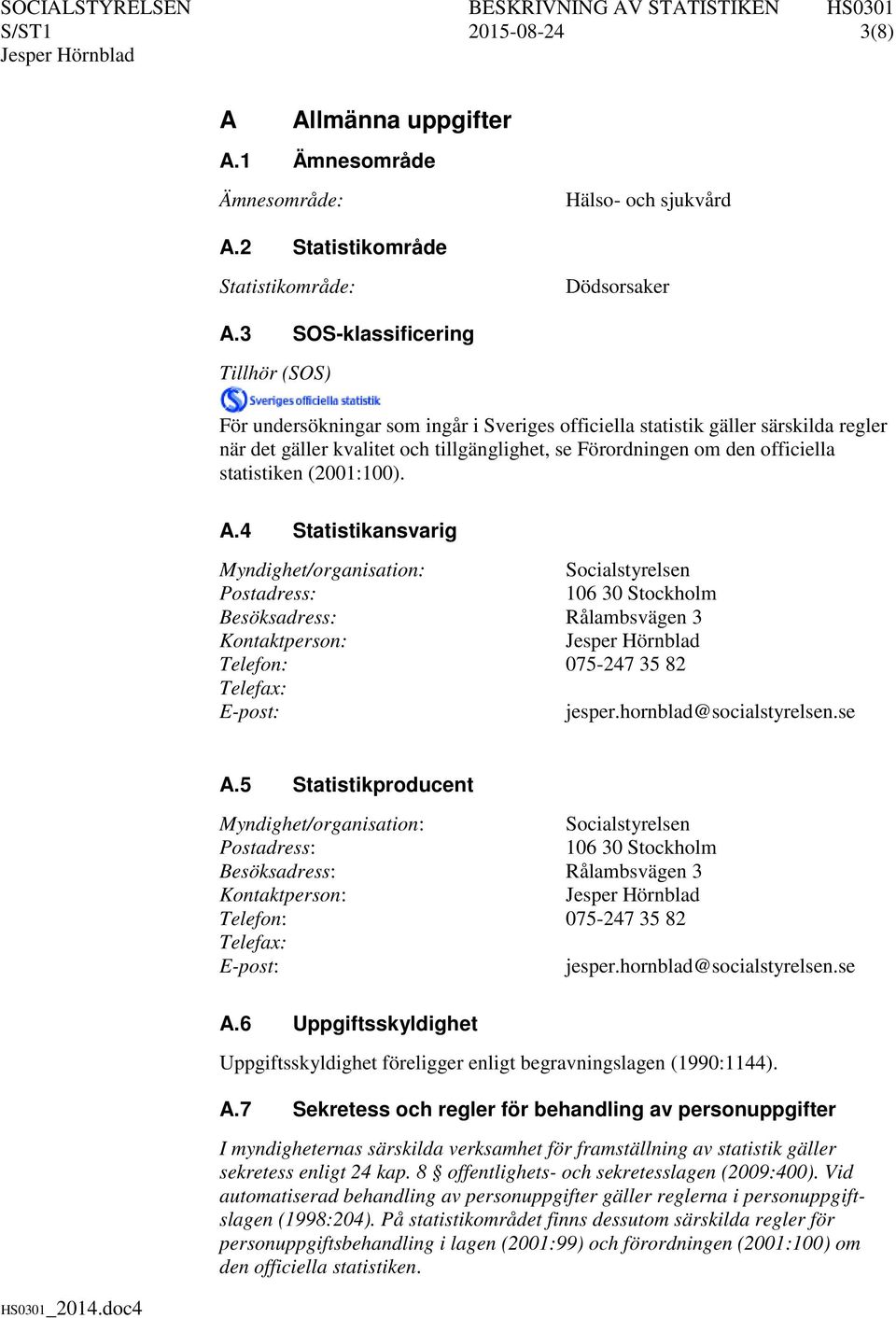 SOCIALSTYRELSEN BESKRIVNING AV STATISTIKEN HS0301
S/ST1 2015-08-24 3(8)
Jesper Hörnblad

A Allmänna uppgifter

A.1 Ämnesområde

Ämnesområde: Hälso- och sjukvård

A.2 Statistikområde

Statistikområde: Dödsorsaker

A.3 SOS-klassificering

Tillhör (SOS)

Sveriges officiella statistik

För undersökningar som ingår i Sveriges officiella statistik gäller särskilda regler när det gäller kvalitet och tillgänglighet, se Förordningen om den officiella statistiken (2001:100).

A.4 Statistikansvarig

Myndighet/organisation: Socialstyrelsen
Postadress: 106 30 Stockholm
Besöksadress: Rålambsvägen 3
Kontaktperson: Jesper Hörnblad
Telefon: 075-247 35 82
Telefax:
E-post: jesper.hornblad@socialstyrelsen.se

A.5 Statistikproducent

Myndighet/organisation: Socialstyrelsen
Postadress: 106 30 Stockholm
Besöksadress: Rålambsvägen 3
Kontaktperson: Jesper Hörnblad
Telefon: 075-247 35 82
Telefax:
E-post: jesper.hornblad@socialstyrelsen.se

A.6 Uppgiftsskyldighet

Uppgiftsskyldighet föreligger enligt begravningslagen (1990:1144).

A.7 Sekretess och regler för behandling av personuppgifter

I myndigheternas särskilda verksamhet för framställning av statistik gäller sekretess enligt 24 kap. 8 § offentlighets- och sekretesslagen (2009:400). Vid automatiserad behandling av personuppgifter gäller reglerna i personuppgiftslagen (1998:204). På statistikområdet finns dessutom särskilda regler för personuppgiftsbehandling i lagen (2001:99) och förordningen (2001:100) om den officiella statistiken.

HS0301_2014.doc4